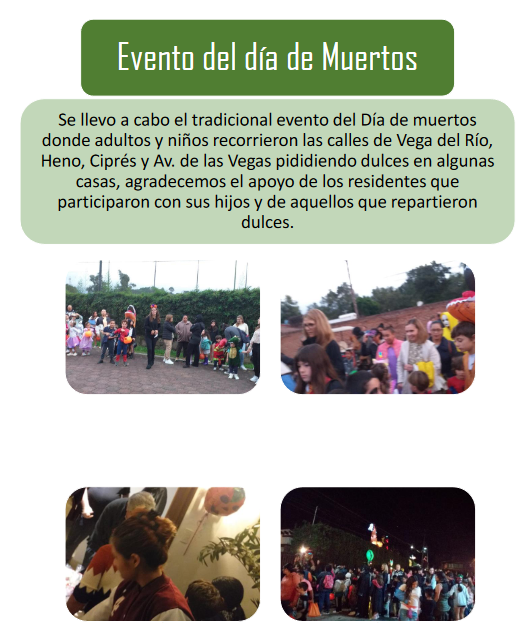 Evento del día de Muertos

Se llevo a cabo el tradicional evento del Día de muertos donde adultos y niños recorrieron las calles de Vega del Río, Heno, Ciprés y Av. de las Vegas pididiendo dulces en algunas casas, agradecemos el apoyo de los residentes que participaron con sus hijos y de aquellos que repartieron dulces.